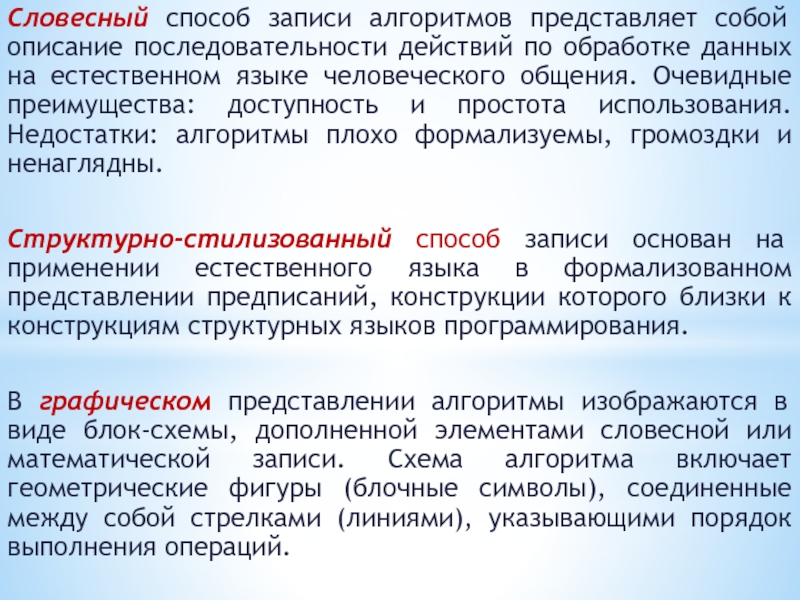 Словесный способ записи алгоритмов представляет собой описание последовательности действий по обработке данных на естественном языке человеческого общения. Очевидные преимущества: доступность и простота использования. Недостатки: алгоритмы плохо формализуемы, громоздки и ненаглядны.

Структурно-стилизованный способ записи основан на применении естественного языка в формализованном представлении предписаний, конструкции которого близки к конструкциям структурных языков программирования.

В графическом представлении алгоритмы изображаются в виде блок-схемы, дополненной элементами словесной или математической записи. Схема алгоритма включает геометрические фигуры (блочные символы), соединенные между собой стрелками (линиями), указывающими порядок выполнения операций.